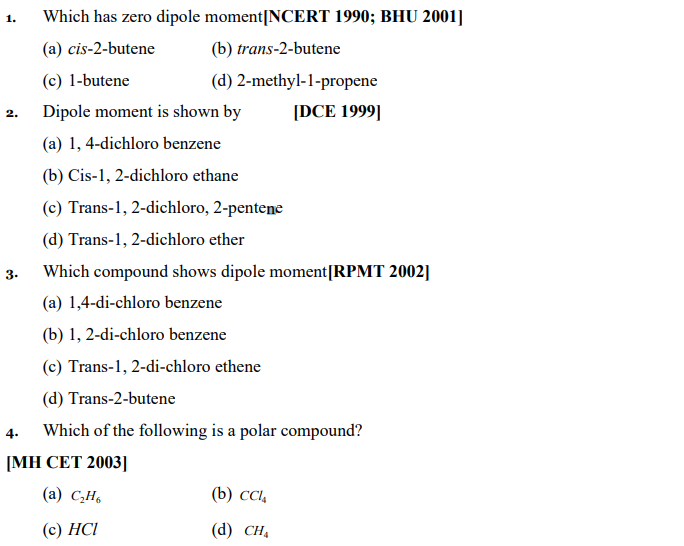 1. Which has zero dipole moment[NCERT 1990; BHU 2001]

(a) cis-2-butene
(b) trans-2-butene
(c) 1-butene
(d) 2-methyl-1-propene

2. Dipole moment is shown by [DCE 1999]

(a) 1, 4-dichloro benzene
(b) Cis-1, 2-dichloro ethane
(c) Trans-1, 2-dichloro, 2-pentene
(d) Trans-1, 2-dichloro ether

3. Which compound shows dipole moment[RPMT 2002]

(a) 1,4-di-chloro benzene
(b) 1, 2-di-chloro benzene
(c) Trans-1, 2-di-chloro ethene
(d) Trans-2-butene

4. Which of the following is a polar compound?

[MH CET 2003]

(a) $C_2H_6$
(b) $CCl_4$
(c) $HCl$
(d) $CH_4$